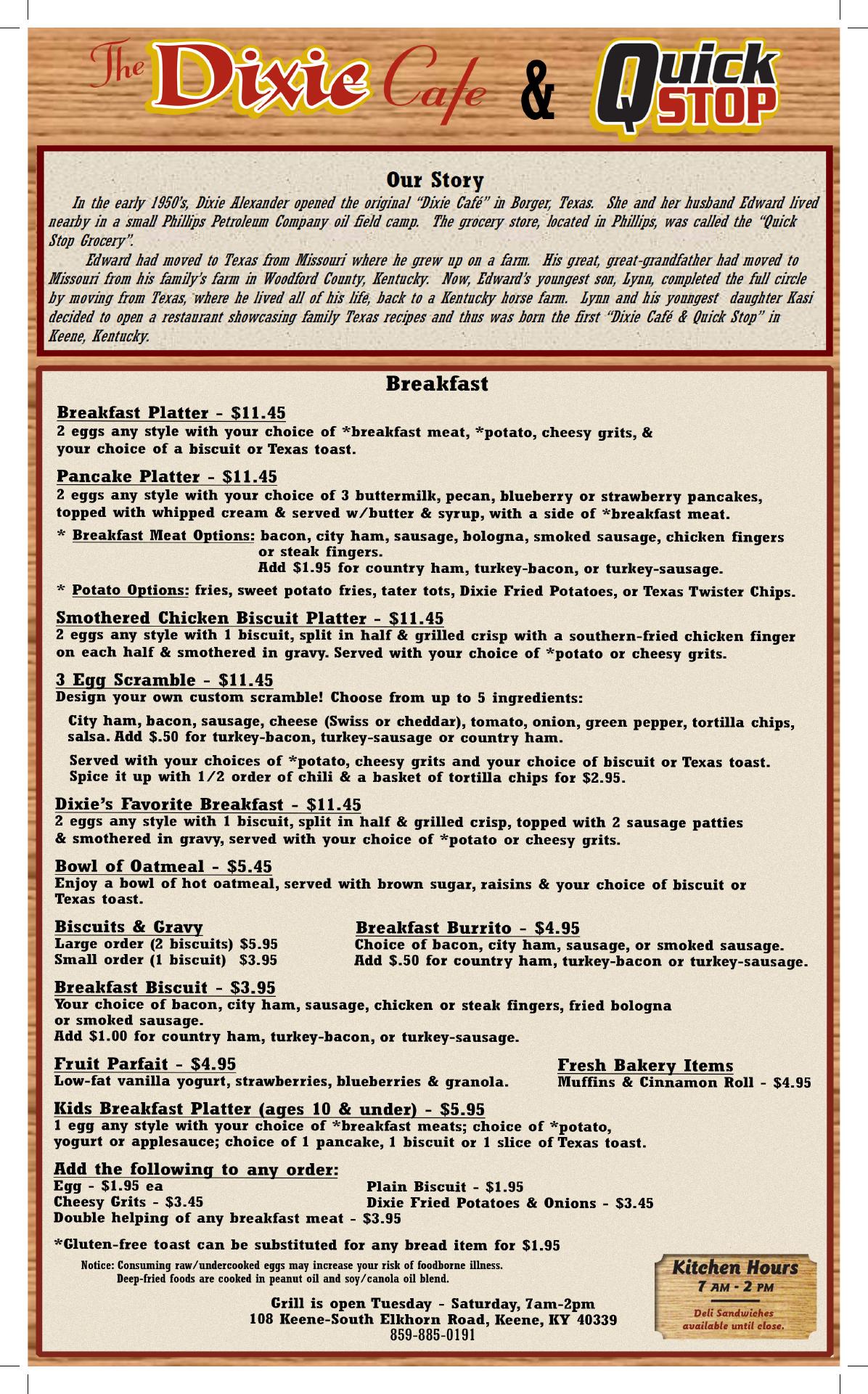 The Dixie Cafe & Quick STOP

Our Story

In the early 1950's, Dixie Alexander opened the original "Dixie Café" in Borger, Texas. She and her husband Edward lived nearby in a small Phillips Petroleum Company oil field camp. The grocery store, located in Phillips, was called the "Quick Stop Grocery".

Edward had moved to Texas from Missouri where he grew up on a farm. His great, great-grandfather had moved to Missouri from his family's farm in Woodford County, Kentucky. Now, Edward's youngest son, Lynn, completed the full circle by moving from Texas, where he lived all of his life, back to a Kentucky horse farm. Lynn and his youngest daughter Kasi decided to open a restaurant showcasing family Texas recipes and thus was born the first "Dixie Café & Quick Stop" in Keene, Kentucky.

Breakfast

Breakfast Platter - $11.45
2 eggs any style with your choice of *breakfast meat, *potato, cheesy grits, & your choice of a biscuit or Texas toast.

Pancake Platter - $11.45
2 eggs any style with your choice of 3 buttermilk, pecan, blueberry or strawberry pancakes, topped with whipped cream & served w/butter & syrup, with a side of *breakfast meat.

* Breakfast Meat Options: bacon, city ham, sausage, bologna, smoked sausage, chicken fingers or steak fingers.
Add $1.95 for country ham, turkey-bacon, or turkey-sausage.

* Potato Options: fries, sweet potato fries, tater tots, Dixie Fried Potatoes, or Texas Twister Chips.

Smothered Chicken Biscuit Platter - $11.45
2 eggs any style with 1 biscuit, split in half & grilled crisp with a southern-fried chicken finger on each half & smothered in gravy. Served with your choice of *potato or cheesy grits.

3 Egg Scramble - $11.45
Design your own custom scramble! Choose from up to 5 ingredients:

City ham, bacon, sausage, cheese (Swiss or cheddar), tomato, onion, green pepper, tortilla chips, salsa. Add $.50 for turkey-bacon, turkey-sausage or country ham.

Served with your choices of *potato, cheesy grits and your choice of biscuit or Texas toast. Spice it up with 1/2 order of chili & a basket of tortilla chips for $2.95.

Dixie's Favorite Breakfast - $11.45
2 eggs any style with 1 biscuit, split in half & grilled crisp, topped with 2 sausage patties & smothered in gravy, served with your choice of *potato or cheesy grits.

Bowl of Oatmeal - $5.45
Enjoy a bowl of hot oatmeal, served with brown sugar, raisins & your choice of biscuit or Texas toast.

Biscuits & Gravy
Large order (2 biscuits) $5.95
Small order (1 biscuit) $3.95

Breakfast Burrito - $4.95
Choice of bacon, city ham, sausage, or smoked sausage.
Add $.50 for country ham, turkey-bacon or turkey-sausage.

Breakfast Biscuit - $3.95
Your choice of bacon, city ham, sausage, chicken or steak fingers, fried bologna or smoked sausage.
Add $1.00 for country ham, turkey-bacon, or turkey-sausage.

Fruit Parfait - $4.95
Low-fat vanilla yogurt, strawberries, blueberries & granola.

Fresh Bakery Items
Muffins & Cinnamon Roll - $4.95

Kids Breakfast Platter (ages 10 & under) - $5.95
1 egg any style with your choice of *breakfast meats; choice of *potato, yogurt or applesauce; choice of 1 pancake, 1 biscuit or 1 slice of Texas toast.

Add the following to any order:
Egg - $1.95 ea
Cheesy Grits - $3.45
Double helping of any breakfast meat - $3.95
Plain Biscuit - $1.95
Dixie Fried Potatoes & Onions - $3.45

*Gluten-free toast can be substituted for any bread item for $1.95

Notice: Consuming raw/undercooked eggs may increase your risk of foodborne illness.
Deep-fried foods are cooked in peanut oil and soy/canola oil blend.

Grill is open Tuesday - Saturday, 7am-2pm
108 Keene-South Elkhorn Road, Keene, KY 40339
859-885-0191

Kitchen Hours
7 AM - 2 PM
Deli Sandwiches available until close.